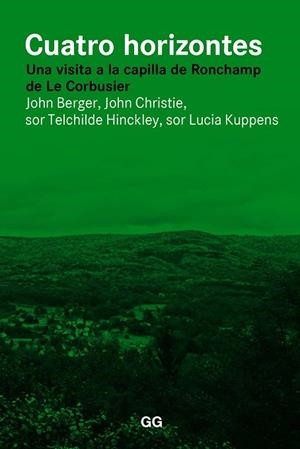 Cuatro horizontes

Una visita a la capilla de Ronchamp de Le Corbusier

John Berger, John Christie, sor Telchilde Hinckley, sor Lucia Kuppens

GG